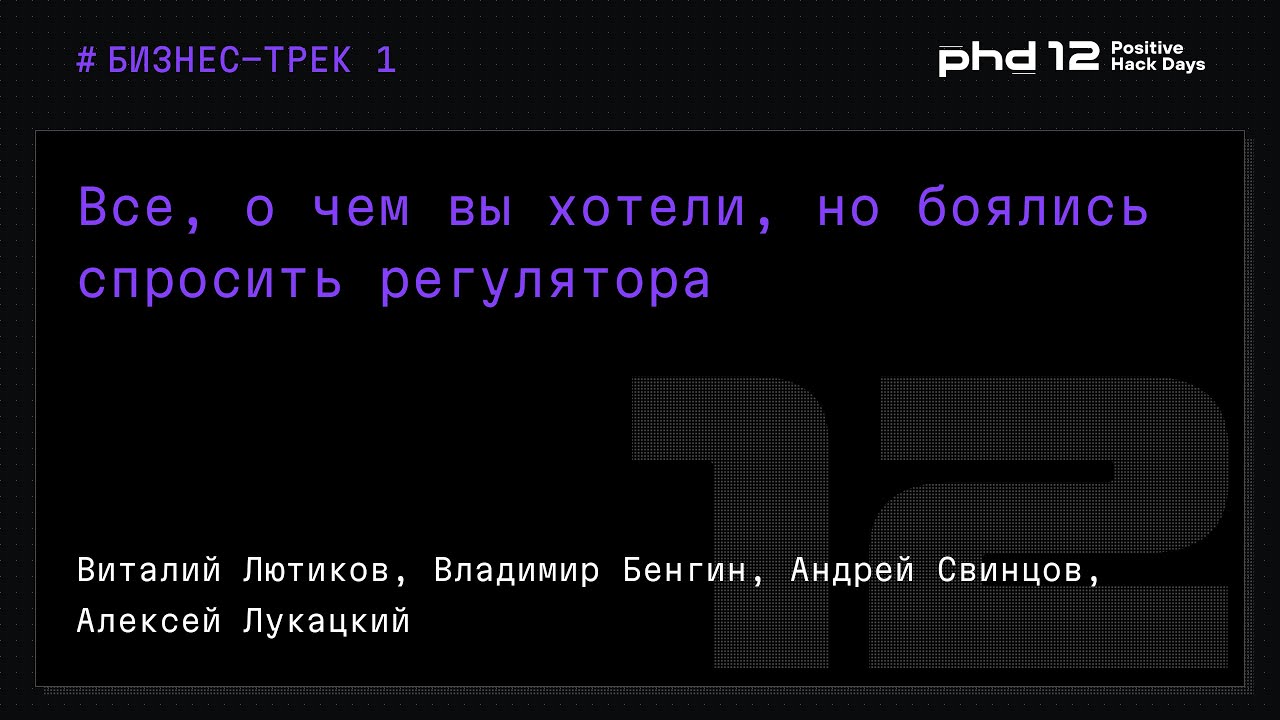 # БИЗНЕС-ТРЕК 1

phd 12 Positive Hack Days

Все, о чем вы хотели, но боялись спросить регулятора

12

Виталий Лютиков, Владимир Бенгин, Андрей Свинцов, Алексей Лукацкий